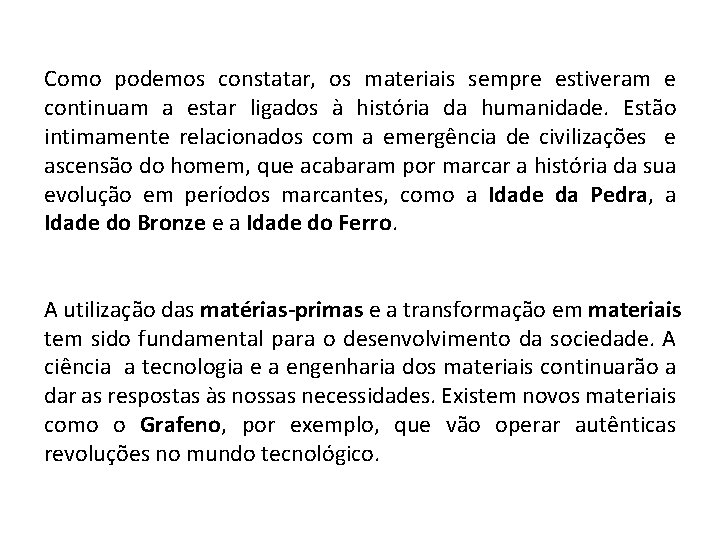 Como podemos constatar, os materiais sempre estiveram e continuam a estar ligados à história da humanidade. Estão intimamente relacionados com a emergência de civilizações e ascensão do homem, que acabaram por marcar a história da sua evolução em períodos marcantes, como a Idade da Pedra, a Idade do Bronze e a Idade do Ferro.

A utilização das matérias-primas e a transformação em materiais tem sido fundamental para o desenvolvimento da sociedade. A ciência a tecnologia e a engenharia dos materiais continuarão a dar as respostas às nossas necessidades. Existem novos materiais como o Grafeno, por exemplo, que vão operar autênticas revoluções no mundo tecnológico.